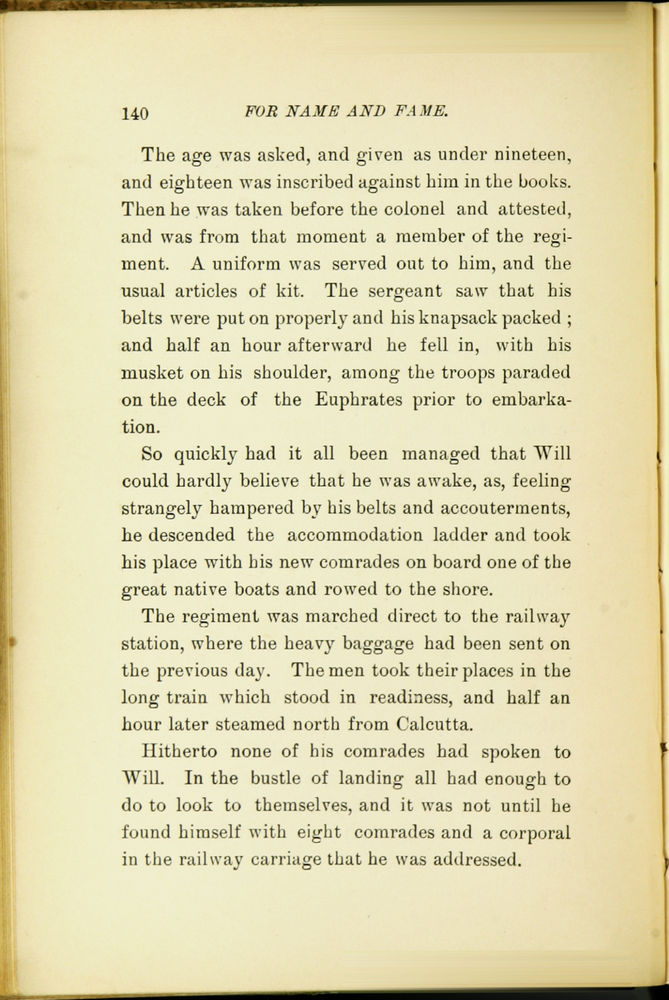 140 FOR NAME AND FAME.

The age was asked, and given as under nineteen, and eighteen was inscribed against him in the books. Then he was taken before the colonel and attested, and was from that moment a member of the regiment. A uniform was served out to him, and the usual articles of kit. The sergeant saw that his belts were put on properly and his knapsack packed ; and half an hour afterward he fell in, with his musket on his shoulder, among the troops paraded on the deck of the Euphrates prior to embarkation.

So quickly had it all been managed that Will could hardly believe that he was awake, as, feeling strangely hampered by his belts and accouterments, he descended the accommodation ladder and took his place with his new comrades on board one of the great native boats and rowed to the shore.

The regiment was marched direct to the railway station, where the heavy baggage had been sent on the previous day. The men took their places in the long train which stood in readiness, and half an hour later steamed north from Calcutta.

Hitherto none of his comrades had spoken to Will. In the bustle of landing all had enough to do to look to themselves, and it was not until he found himself with eight comrades and a corporal in the railway carriage that he was addressed.